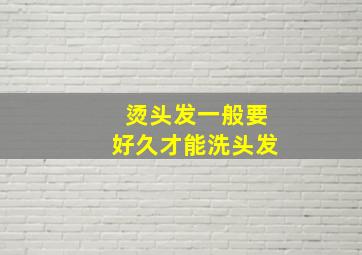 烫头发一般要
好久才能洗头发